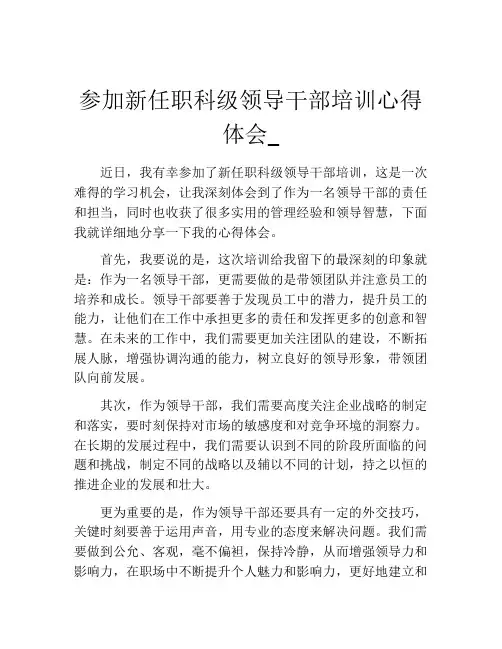 参加新任职科级领导干部培训心得体会_

近日，我有幸参加了新任职科级领导干部培训，这是一次难得的学习机会，让我深刻体会到了作为一名领导干部的责任和担当，同时也收获了很多实用的管理经验和领导智慧，下面我就详细地分享一下我的心得体会。

首先，我要说的是，这次培训给我留下的最深刻的印象就是：作为一名领导干部，更需要做的是带领团队并注意员工的培养和成长。领导干部要善于发现员工中的潜力，提升员工的能力，让他们在工作中承担更多的责任和发挥更多的创意和智慧。在未来的工作中，我们需要更加关注团队的建设，不断拓展人脉，增强协调沟通的能力，树立良好的领导形象，带领团队向前发展。

其次，作为领导干部，我们需要高度关注企业战略的制定和落实，要时刻保持对市场的敏感度和对竞争环境的洞察力。在长期的发展过程中，我们需要认识到不同的阶段所面临的问题和挑战，制定不同的战略以及辅以不同的计划，持之以恒的推进企业的发展和壮大。

更为重要的是，作为领导干部还要具有一定的外交技巧，关键时刻要善于运用声音，用专业的态度来解决问题。我们需要做到公允、客观，毫不偏袒，保持冷静，从而增强领导力和影响力，在职场中不断提升个人魅力和影响力，更好地建立和